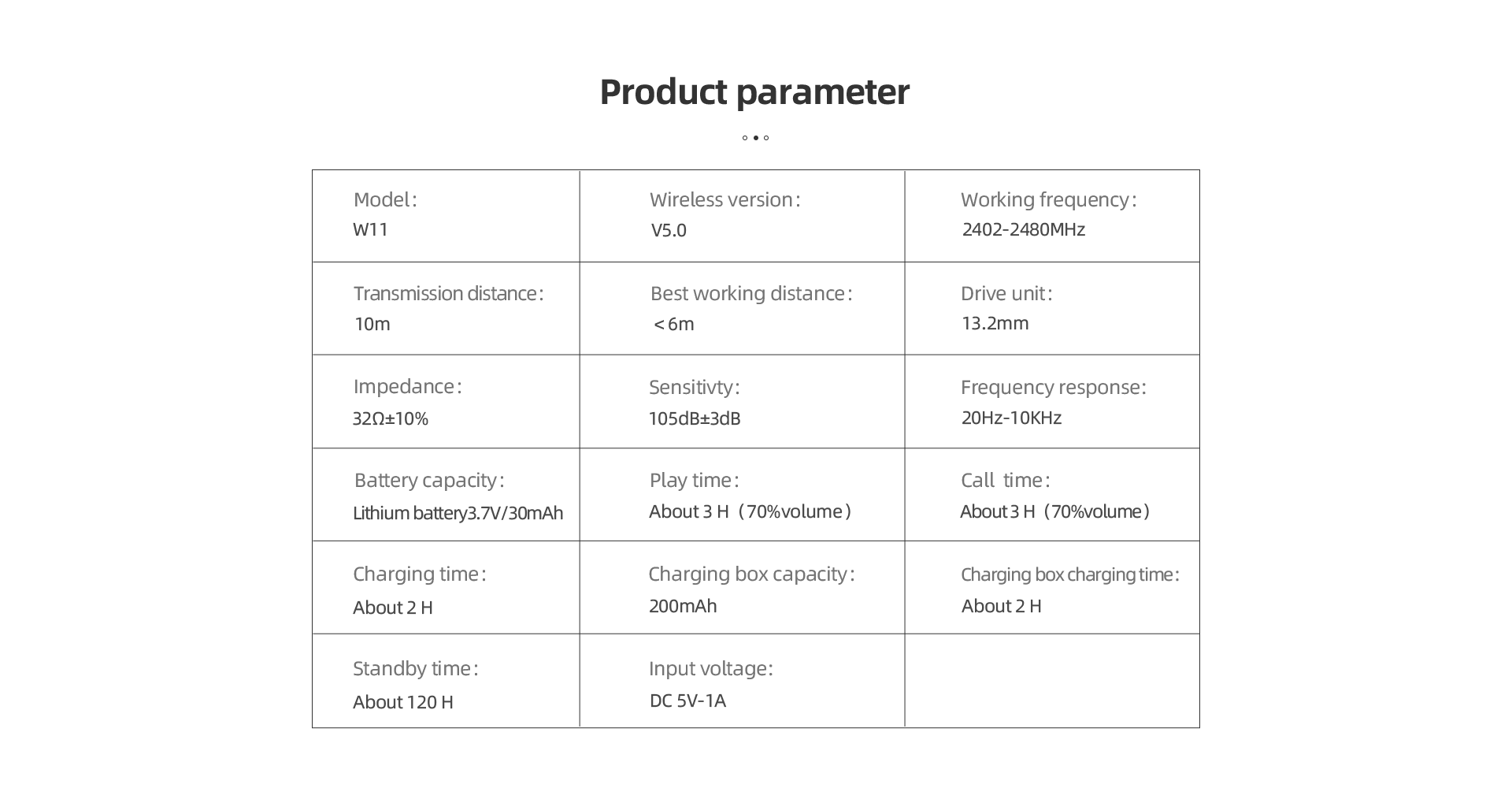 Product parameter

| Model： W11 | Wireless version： V5.0 | Working frequency： 2402-2480MHz |
|---|---|---|
| Transmission distance： 10m | Best working distance： ＜6m | Drive unit： 13.2mm |
| Impedance： 32Ω±10% | Sensitivty： 105dB±3dB | Frequency response： 20Hz-10KHz |
| Battery capacity： Lithium battery3.7V/30mAh | Play time： About 3 H（70%volume） | Call time： About 3 H（70%volume） |
| Charging time： About 2 H | Charging box capacity： 200mAh | Charging box charging time： About 2 H |
| Standby time： About 120 H | Input voltage: DC 5V-1A | |